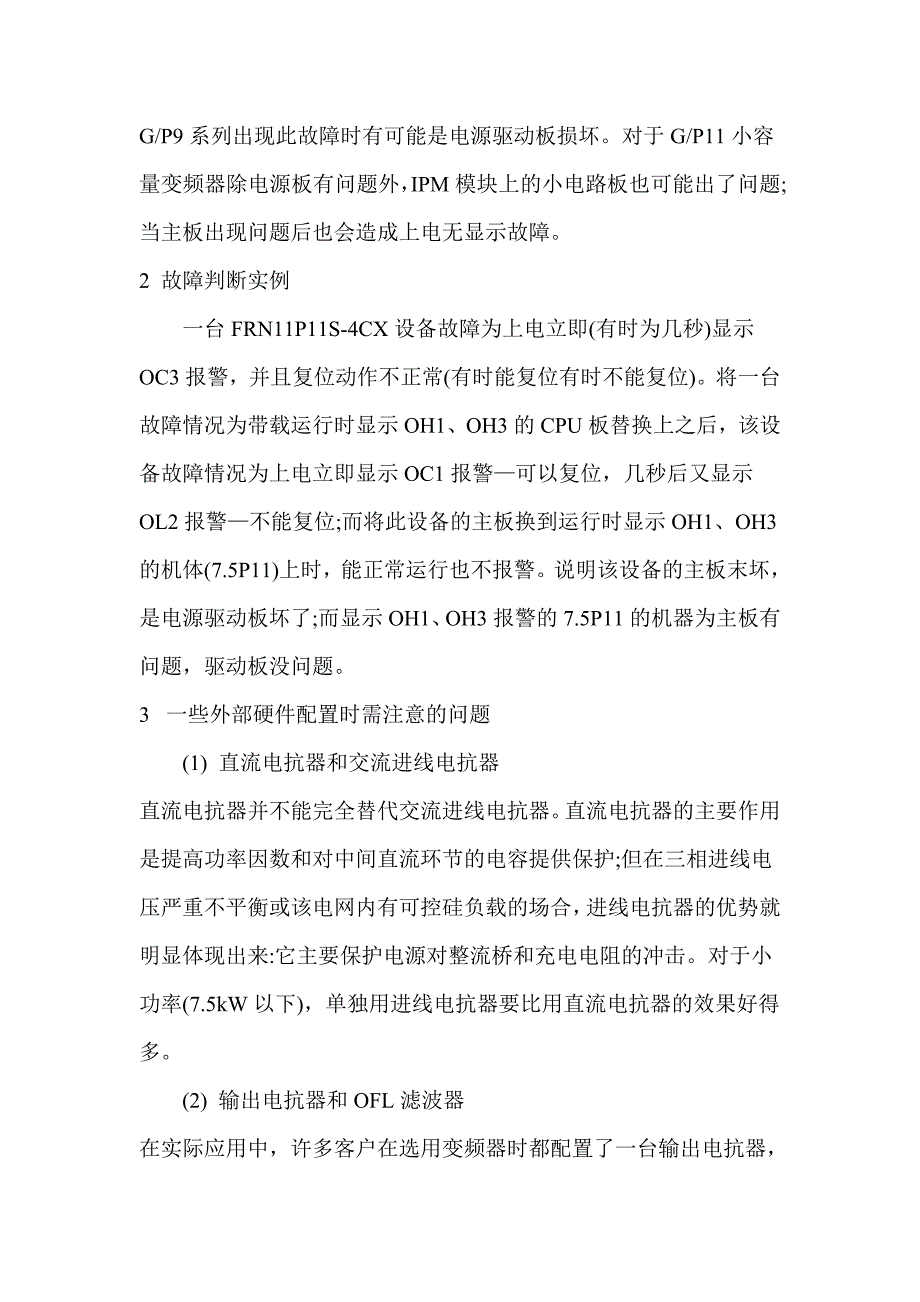 G/P9 系列出现此故障时有可能是电源驱动板损坏。对于 G/P11 小容量变频器除电源板有问题外，IPM 模块上的小电路板也可能出了问题;当主板出现问题后也会造成上电无显示故障。

2 故障判断实例

一台 FRN11P11S-4CX 设备故障为上电立即(有时为几秒)显示 OC3 报警，并且复位动作不正常(有时能复位有时不能复位)。将一台故障情况为带载运行时显示 OH1、OH3 的 CPU 板替换上之后，该设备故障情况为上电立即显示 OC1 报警—可以复位，几秒后又显示 OL2 报警—不能复位;而将此设备的主板换到运行时显示 OH1、OH3 的机体(7.5P11)上时，能正常运行也不报警。说明该设备的主板末坏，是电源驱动板坏了;而显示 OH1、OH3 报警的 7.5P11 的机器为主板有问题，驱动板没问题。

3 一些外部硬件配置时需注意的问题

(1) 直流电抗器和交流进线电抗器

直流电抗器并不能完全替代交流进线电抗器。直流电抗器的主要作用是提高功率因数和对中间直流环节的电容提供保护;但在三相进线电压严重不平衡或该电网内有可控硅负载的场合，进线电抗器的优势就明显体现出来:它主要保护电源对整流桥和充电电阻的冲击。对于小功率(7.5kW 以下)，单独用进线电抗器要比用直流电抗器的效果好得多。

(2) 输出电抗器和 OFL 滤波器

在实际应用中，许多客户在选用变频器时都配置了一台输出电抗器，